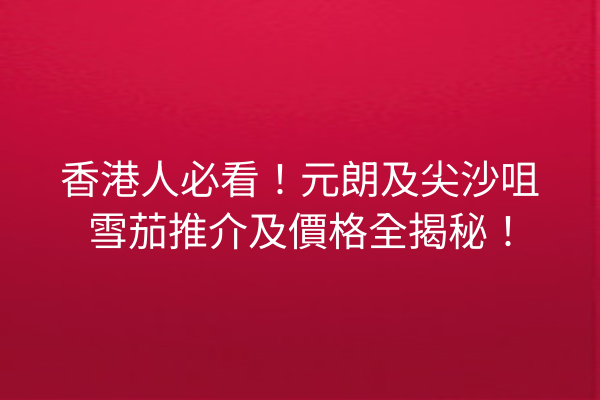 香港人必看！元朗及尖沙咀雪茄推介及價格全揭秘！